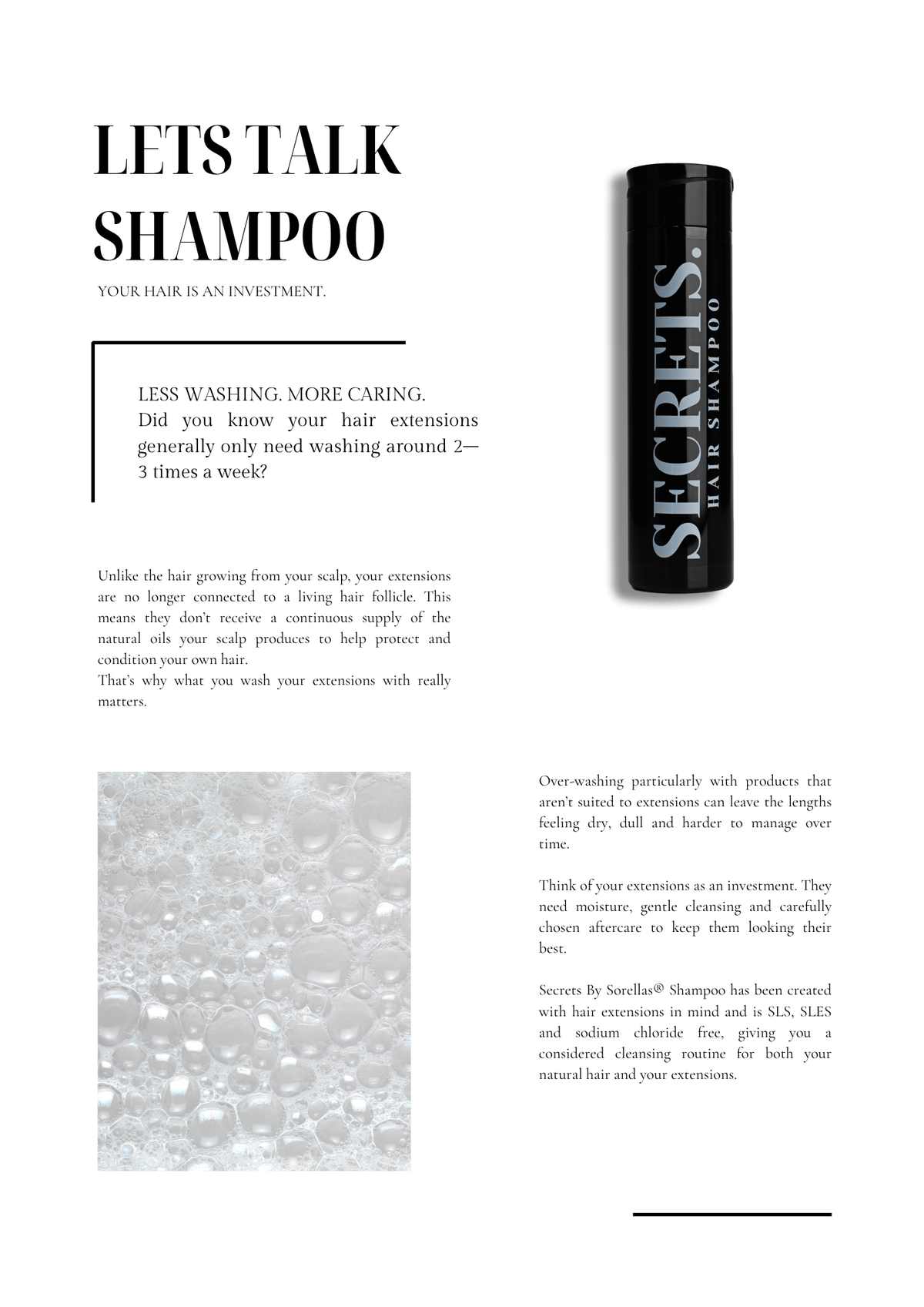 LETS TALK SHAMPOO

YOUR HAIR IS AN INVESTMENT.

LESS WASHING. MORE CARING.
Did you know your hair extensions generally only need washing around 2—3 times a week?

SECRETS.
HAIR SHAMPOO

Unlike the hair growing from your scalp, your extensions are no longer connected to a living hair follicle. This means they don't receive a continuous supply of the natural oils your scalp produces to help protect and condition your own hair.
That's why what you wash your extensions with really matters.

Over-washing particularly with products that aren't suited to extensions can leave the lengths feeling dry, dull and harder to manage over time.

Think of your extensions as an investment. They need moisture, gentle cleansing and carefully chosen aftercare to keep them looking their best.

Secrets By Sorellas® Shampoo has been created with hair extensions in mind and is SLS, SLES and sodium chloride free, giving you a considered cleansing routine for both your natural hair and your extensions.